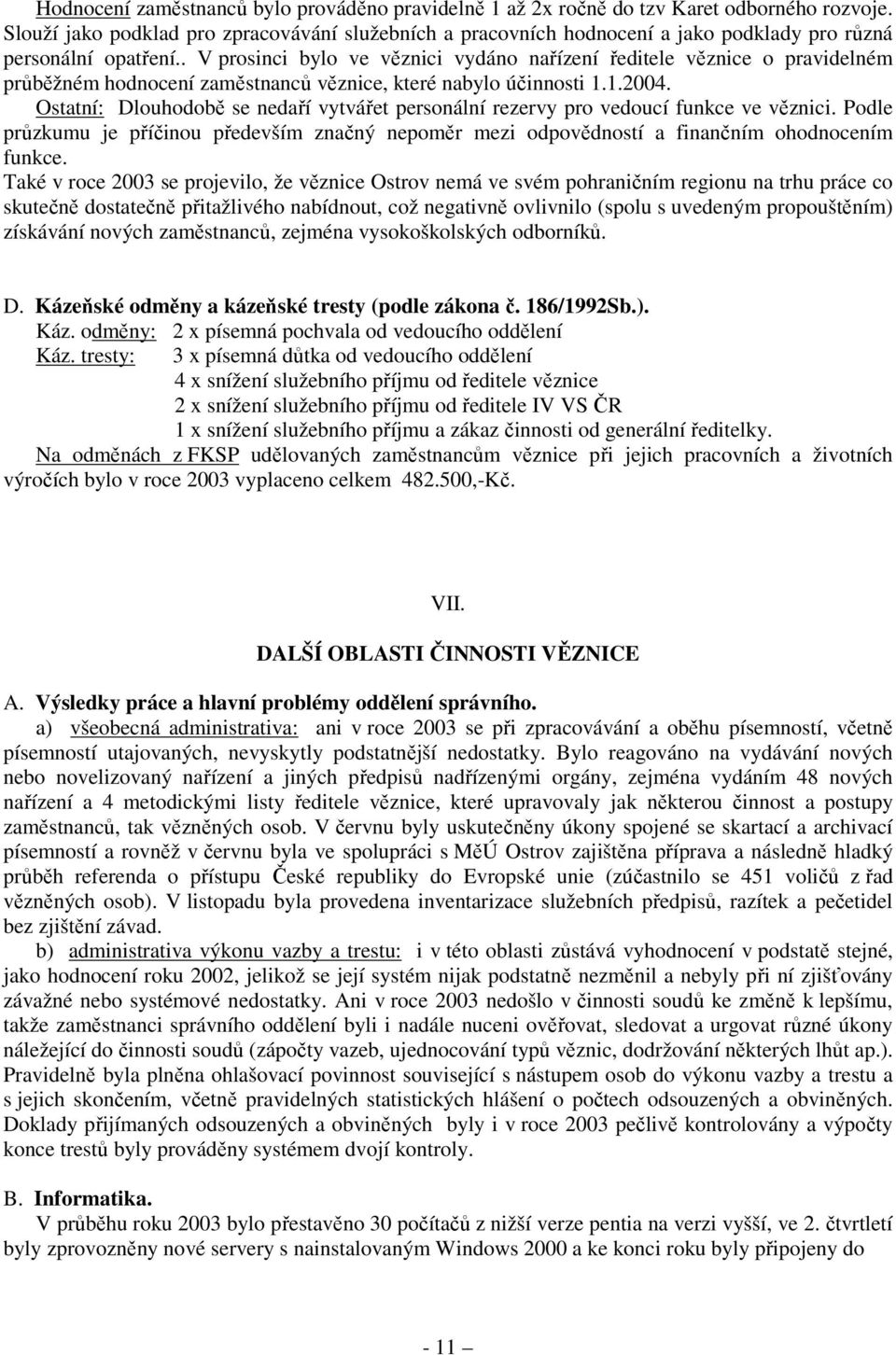 Hodnocení zaměstnanců bylo prováděno pravidelně 1 až 2x ročně do tzv Karet odborného rozvoje. Slouží jako podklad pro zpracovávání služebních a pracovních hodnocení a jako podklady pro různá personální opatření.. V prosinci bylo ve věznici vydáno nařízení ředitele věznice o pravidelném průběžném hodnocení zaměstnanců věznice, které nabylo účinnosti 1.1.2004.
Ostatní: Dlouhodobě se nedaří vytvářet personální rezervy pro vedoucí funkce ve věznici. Podle průzkumu je příčinou především značný nepoměr mezi odpovědností a finančním ohodnocením funkce.
Také v roce 2003 se projevilo, že věznice Ostrov nemá ve svém pohraničním regionu na trhu práce co skutečně dostatečně přitažlivého nabídnout, což negativně ovlivnilo (spolu s uvedeným propouštěním) získávání nových zaměstnanců, zejména vysokoškolských odborníků.

D. Kázeňské odměny a kázeňské tresty (podle zákona č. 186/1992Sb.).
Káz. odměny: 2 x písemná pochvala od vedoucího oddělení
Káz. tresty: 3 x písemná důtka od vedoucího oddělení
4 x snížení služebního příjmu od ředitele věznice
2 x snížení služebního příjmu od ředitele IV VS ČR
1 x snížení služebního příjmu a zákaz činnosti od generální ředitelky.
Na odměnách z FKSP udělovaných zaměstnancům věznice při jejich pracovních a životních výročích bylo v roce 2003 vyplaceno celkem 482.500,-Kč.

VII.

DALŠÍ OBLASTI ČINNOSTI VĚZNICE

A. Výsledky práce a hlavní problémy oddělení správního.
a) všeobecná administrativa: ani v roce 2003 se při zpracovávání a oběhu písemností, včetně písemností utajovaných, nevyskytly podstatnější nedostatky. Bylo reagováno na vydávání nových nebo novelizovaný nařízení a jiných předpisů nadřízenými orgány, zejména vydáním 48 nových nařízení a 4 metodickými listy ředitele věznice, které upravovaly jak některou činnost a postupy zaměstnanců, tak vězněných osob. V červnu byly uskutečněny úkony spojené se skartací a archivací písemností a rovněž v červnu byla ve spolupráci s MěÚ Ostrov zajištěna příprava a následně hladký průběh referenda o přístupu České republiky do Evropské unie (zúčastnilo se 451 voličů z řad vězněných osob). V listopadu byla provedena inventarizace služebních předpisů, razítek a pečetidel bez zjištění závad.
b) administrativa výkonu vazby a trestu: i v této oblasti zůstává vyhodnocení v podstatě stejné, jako hodnocení roku 2002, jelikož se její systém nijak podstatně nezměnil a nebyly při ní zjišťovány závažné nebo systémové nedostatky. Ani v roce 2003 nedošlo v činnosti soudů ke změně k lepšímu, takže zaměstnanci správního oddělení byli i nadále nuceni ověřovat, sledovat a urgovat různé úkony náležející do činnosti soudů (zápočty vazeb, ujednocování typů věznic, dodržování některých lhůt ap.). Pravidelně byla plněna ohlašovací povinnost související s nástupem osob do výkonu vazby a trestu a s jejich skončením, včetně pravidelných statistických hlášení o počtech odsouzených a obviněných. Doklady přijímaných odsouzených a obviněných byly i v roce 2003 pečlivě kontrolovány a výpočty konce trestů byly prováděny systémem dvojí kontroly.

B. Informatika.
V průběhu roku 2003 bylo přestavěno 30 počítačů z nižší verze pentia na verzi vyšší, ve 2. čtvrtletí byly zprovozněny nové servery s nainstalovaným Windows 2000 a ke konci roku byly připojeny do

- 11 –